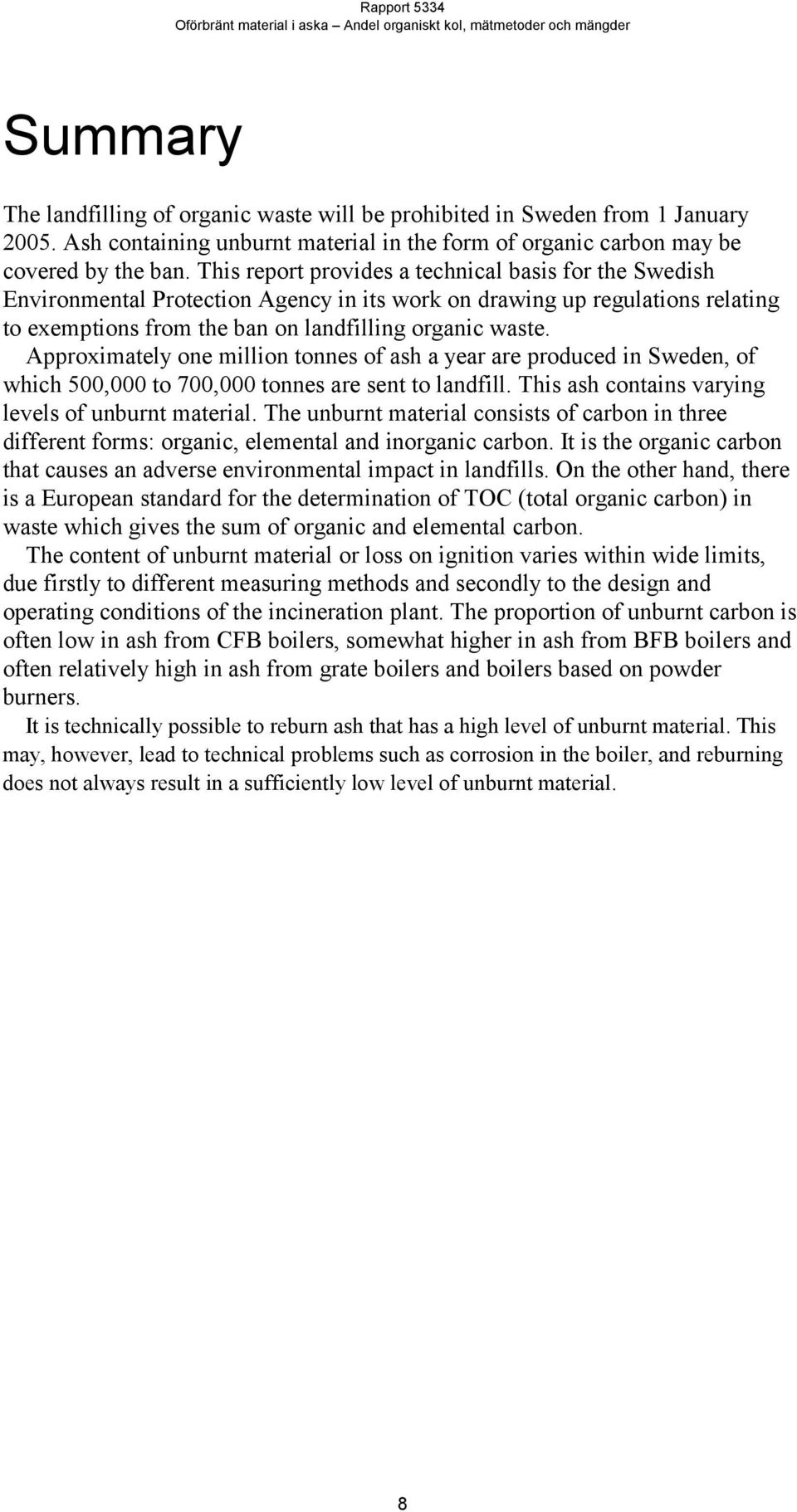 Rapport 5334
Oförbränt material i aska – Andel organiskt kol, mätmetoder och mängder

Summary

The landfilling of organic waste will be prohibited in Sweden from 1 January 2005. Ash containing unburnt material in the form of organic carbon may be covered by the ban. This report provides a technical basis for the Swedish Environmental Protection Agency in its work on drawing up regulations relating to exemptions from the ban on landfilling organic waste.

Approximately one million tonnes of ash a year are produced in Sweden, of which 500,000 to 700,000 tonnes are sent to landfill. This ash contains varying levels of unburnt material. The unburnt material consists of carbon in three different forms: organic, elemental and inorganic carbon. It is the organic carbon that causes an adverse environmental impact in landfills. On the other hand, there is a European standard for the determination of TOC (total organic carbon) in waste which gives the sum of organic and elemental carbon.

The content of unburnt material or loss on ignition varies within wide limits, due firstly to different measuring methods and secondly to the design and operating conditions of the incineration plant. The proportion of unburnt carbon is often low in ash from CFB boilers, somewhat higher in ash from BFB boilers and often relatively high in ash from grate boilers and boilers based on powder burners.

It is technically possible to reburn ash that has a high level of unburnt material. This may, however, lead to technical problems such as corrosion in the boiler, and reburning does not always result in a sufficiently low level of unburnt material.

8